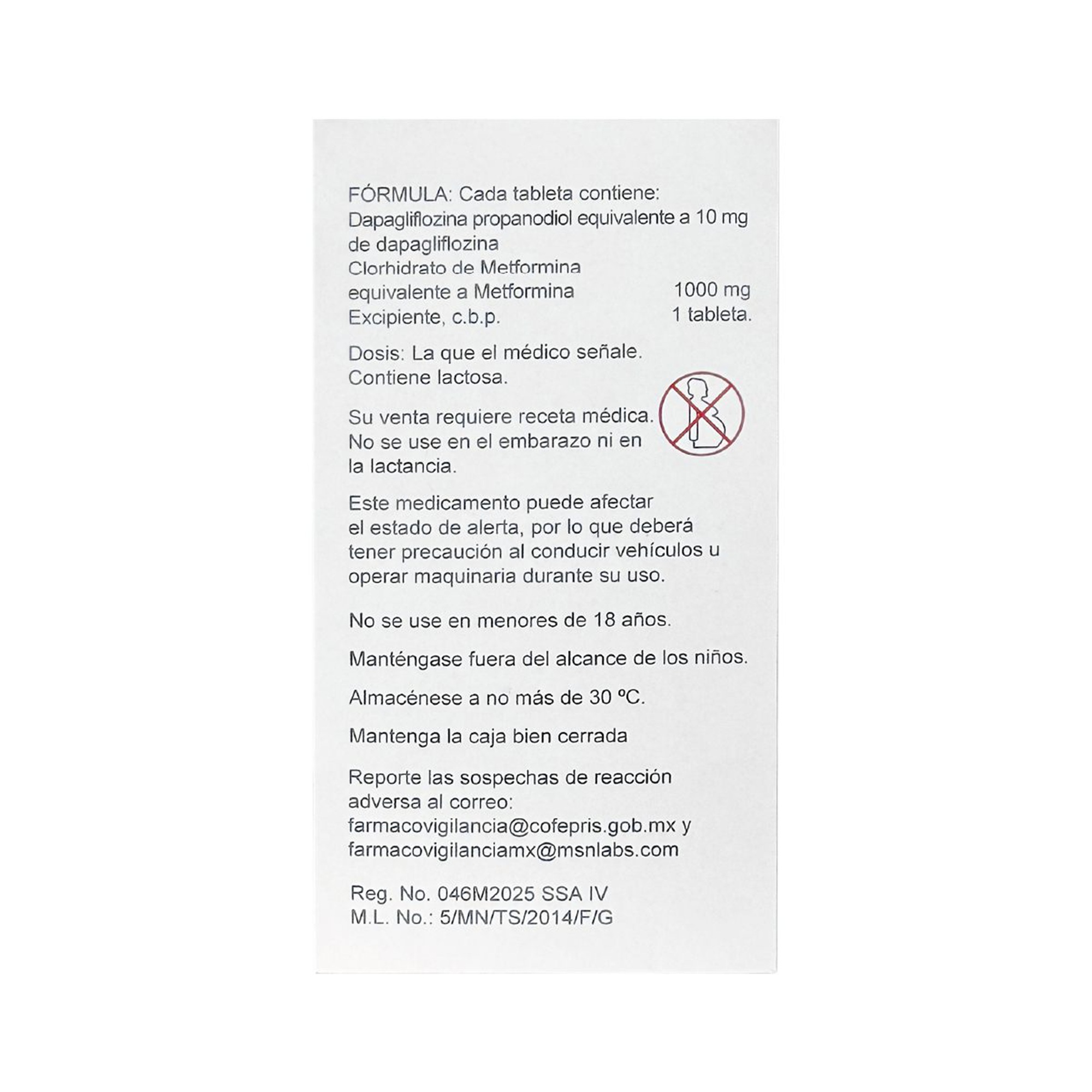 FÓRMULA: Cada tableta contiene:
Dapagliflozina propanodiol equivalente a 10 mg de dapagliflozina
Clorhidrato de Metformina
equivalente a Metformina 1000 mg
Excipiente, c.b.p. 1 tableta.

Dosis: La que el médico señale.
Contiene lactosa.

Su venta requiere receta médica.
No se use en el embarazo ni en la lactancia.

Este medicamento puede afectar el estado de alerta, por lo que deberá tener precaución al conducir vehículos u operar maquinaria durante su uso.

No se use en menores de 18 años.

Manténgase fuera del alcance de los niños.

Almacénese a no más de 30 ºC.

Mantenga la caja bien cerrada

Reporte las sospechas de reacción adversa al correo:
farmacovigilancia@cofepris.gob.mx y
farmacovigilanciamx@msnlabs.com

Reg. No. 046M2025 SSA IV
M.L. No.: 5/MN/TS/2014/F/G